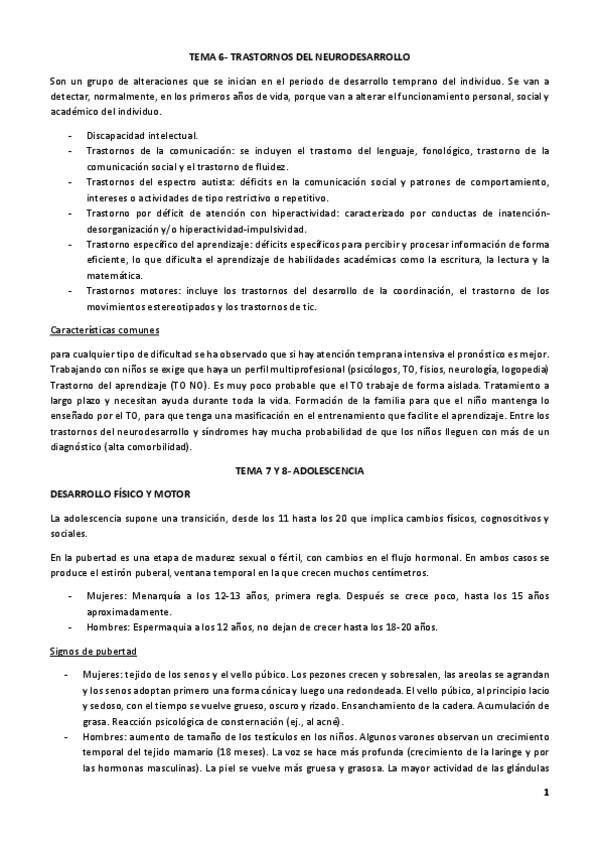 TEMA 6- TRASTORNOS DEL NEURODESARROLLO

Son un grupo de alteraciones que se inician en el periodo de desarrollo temprano del individuo. Se van a detectar, normalmente, en los primeros años de vida, porque van a alterar el funcionamiento personal, social y académico del individuo.

- Discapacidad intelectual.
- Trastornos de la comunicación: se incluyen el trastorno del lenguaje, fonológico, trastorno de la comunicación social y el trastorno de fluidez.
- Trastornos del espectro autista: déficits en la comunicación social y patrones de comportamiento, intereses o actividades de tipo restrictivo o repetitivo.
- Trastorno por déficit de atención con hiperactividad: caracterizado por conductas de inatención-desorganización y/o hiperactividad-impulsividad.
- Trastorno específico del aprendizaje: déficits específicos para percibir y procesar información de forma eficiente, lo que dificulta el aprendizaje de habilidades académicas como la escritura, la lectura y la matemática.
- Trastornos motores: incluye los trastornos del desarrollo de la coordinación, el trastorno de los movimientos estereotipados y los trastornos de tic.

Características comunes

para cualquier tipo de dificultad se ha observado que si hay atención temprana intensiva el pronóstico es mejor. Trabajando con niños se exige que haya un perfil multiprofesional (psicólogos, TO, fisios, neurología, logopedia) Trastorno del aprendizaje (TO NO). Es muy poco probable que el TO trabaje de forma aislada. Tratamiento a largo plazo y necesitan ayuda durante toda la vida. Formación de la familia para que el niño mantenga lo enseñado por el TO, para que tenga una masificación en el entrenamiento que facilite el aprendizaje. Entre los trastornos del neurodesarrollo y síndromes hay mucha probabilidad de que los niños lleguen con más de un diagnóstico (alta comorbilidad).

TEMA 7 Y 8- ADOLESCENCIA

DESARROLLO FÍSICO Y MOTOR

La adolescencia supone una transición, desde los 11 hasta los 20 que implica cambios físicos, cognoscitivos y sociales.

En la pubertad es una etapa de madurez sexual o fértil, con cambios en el flujo hormonal. En ambos casos se produce el estirón puberal, ventana temporal en la que crecen muchos centímetros.

- Mujeres: Menarquía a los 12-13 años, primera regla. Después se crece poco, hasta los 15 años aproximadamente.
- Hombres: Espermaquia a los 12 años, no dejan de crecer hasta los 18-20 años.

Signos de pubertad

- Mujeres: tejido de los senos y el vello púbico. Los pezones crecen y sobresalen, las areolas se agrandan y los senos adoptan primero una forma cónica y luego una redondeada. El vello púbico, al principio lacio y sedoso, con el tiempo se vuelve grueso, oscuro y rizado. Ensanchamiento de la cadera. Acumulación de grasa. Reacción psicológica de consternación (ej., al acné).
- Hombres: aumento de tamaño de los testículos en los niños. Algunos varones observan un crecimiento temporal del tejido mamario (18 meses). La voz se hace más profunda (crecimiento de la laringe y por las hormonas masculinas). La piel se vuelve más gruesa y grasosa. La mayor actividad de las glándulas

1